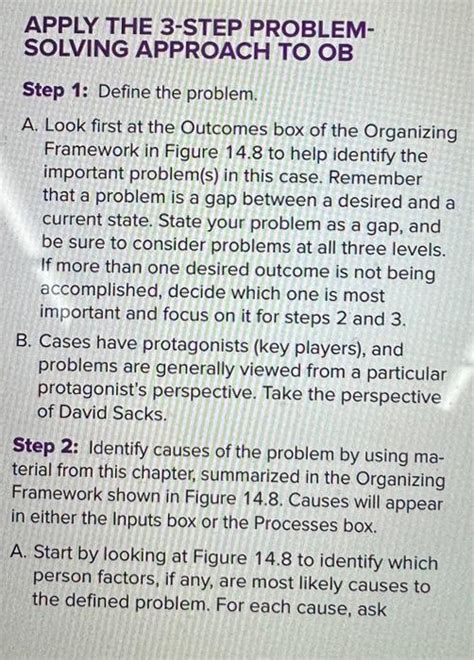 APPLY THE 3-STEP PROBLEM-SOLVING APPROACH TO OB

Step 1: Define the problem.

A. Look first at the Outcomes box of the Organizing Framework in Figure 14.8 to help identify the important problem(s) in this case. Remember that a problem is a gap between a desired and a current state. State your problem as a gap, and be sure to consider problems at all three levels. If more than one desired outcome is not being accomplished, decide which one is most important and focus on it for steps 2 and 3.

B. Cases have protagonists (key players), and problems are generally viewed from a particular protagonist's perspective. Take the perspective of David Sacks.

Step 2: Identify causes of the problem by using material from this chapter, summarized in the Organizing Framework shown in Figure 14.8. Causes will appear in either the Inputs box or the Processes box.

A. Start by looking at Figure 14.8 to identify which person factors, if any, are most likely causes to the defined problem. For each cause, ask